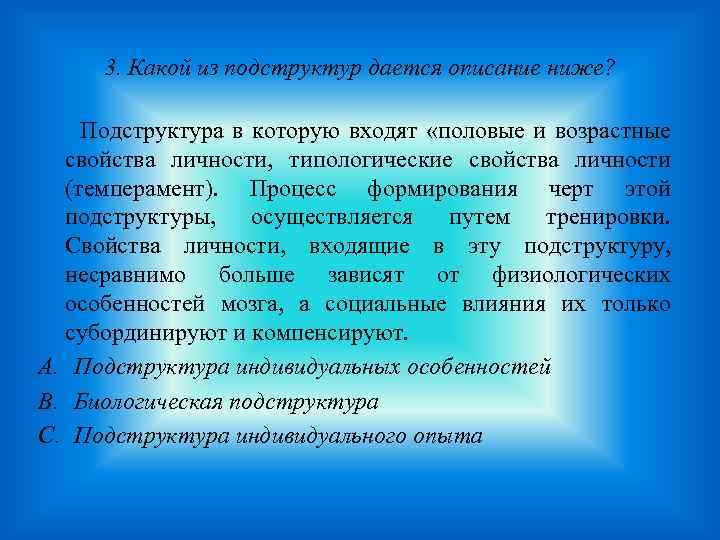 3. Какой из подструктур дается описание ниже?

Подструктура в которую входят «половые и возрастные свойства личности, типологические свойства личности (темперамент). Процесс формирования черт этой подструктуры, осуществляется путем тренировки. Свойства личности, входящие в эту подструктуру, несравнимо больше зависят от физиологических особенностей мозга, а социальные влияния их только субординируют и компенсируют.

A. Подструктура индивидуальных особенностей
B. Биологическая подструктура
C. Подструктура индивидуального опыта